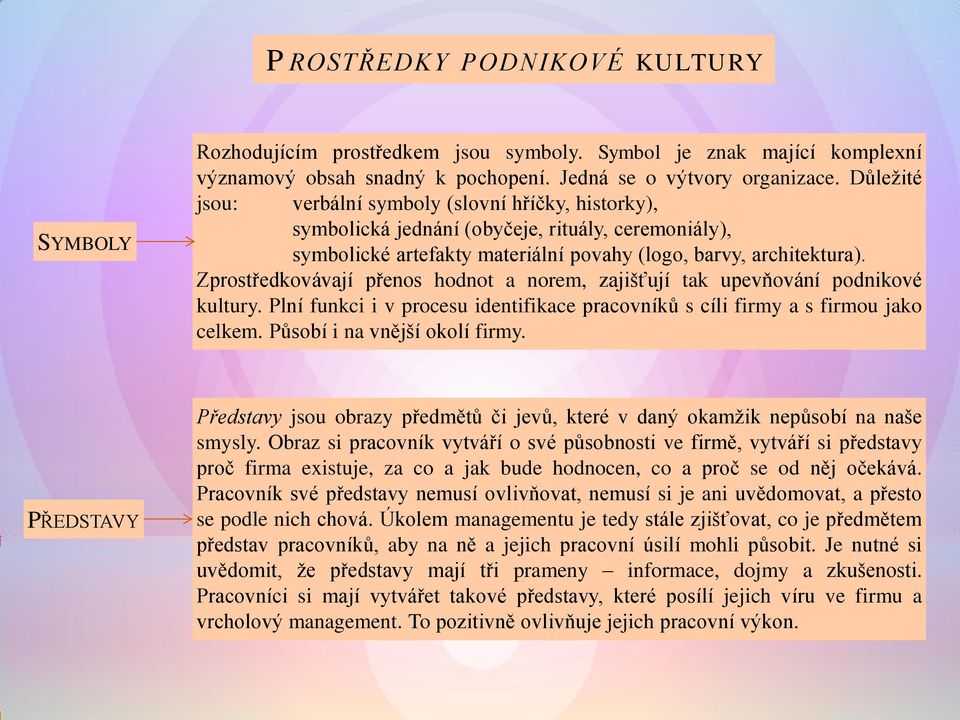 PROSTŘEDKY PODNIKOVÉ KULTURY

SYMBOLY

Rozhodujícím prostředkem jsou symboly. Symbol je znak mající komplexní významový obsah snadný k pochopení. Jedná se o výtvory organizace. Důležité jsou: verbální symboly (slovní hříčky, historky),
symbolická jednání (obyčeje, rituály, ceremoniály),
symbolické artefakty materiální povahy (logo, barvy, architektura).
Zprostředkovávají přenos hodnot a norem, zajišťují tak upevňování podnikové kultury. Plní funkci i v procesu identifikace pracovníků s cíli firmy a s firmou jako celkem. Působí i na vnější okolí firmy.

PŘEDSTAVY

Představy jsou obrazy předmětů či jevů, které v daný okamžik nepůsobí na naše smysly. Obraz si pracovník vytváří o své působnosti ve firmě, vytváří si představy proč firma existuje, za co a jak bude hodnocen, co a proč se od něj očekává. Pracovník své představy nemusí ovlivňovat, nemusí si je ani uvědomovat, a přesto se podle nich chová. Úkolem managementu je tedy stále zjišťovat, co je předmětem představ pracovníků, aby na ně a jejich pracovní úsilí mohli působit. Je nutné si uvědomit, že představy mají tři prameny – informace, dojmy a zkušenosti. Pracovníci si mají vytvářet takové představy, které posílí jejich víru ve firmu a vrcholový management. To pozitivně ovlivňuje jejich pracovní výkon.